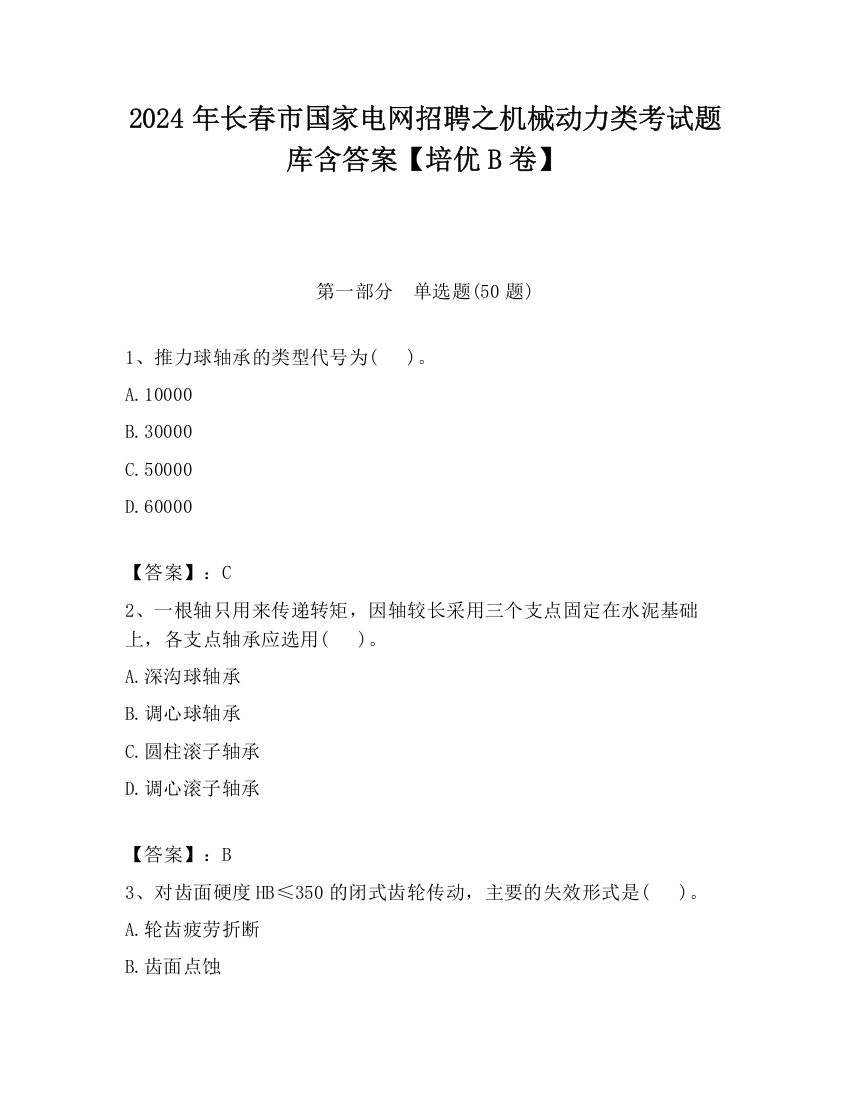 2024 年长春市国家电网招聘之机械动力类考试题库含答案【培优 B 卷】

第一部分　单选题(50 题)

1、推力球轴承的类型代号为(　　)。

A. 10000

B. 30000

C. 50000

D. 60000

【答案】：C

2、一根轴只用来传递转矩，因轴较长采用三个支点固定在水泥基础上，各支点轴承应选用(　　)。

A. 深沟球轴承

B. 调心球轴承

C. 圆柱滚子轴承

D. 调心滚子轴承

【答案】：B

3、对齿面硬度 HB≤350 的闭式齿轮传动，主要的失效形式是(　　)。

A. 轮齿疲劳折断

B. 齿面点蚀